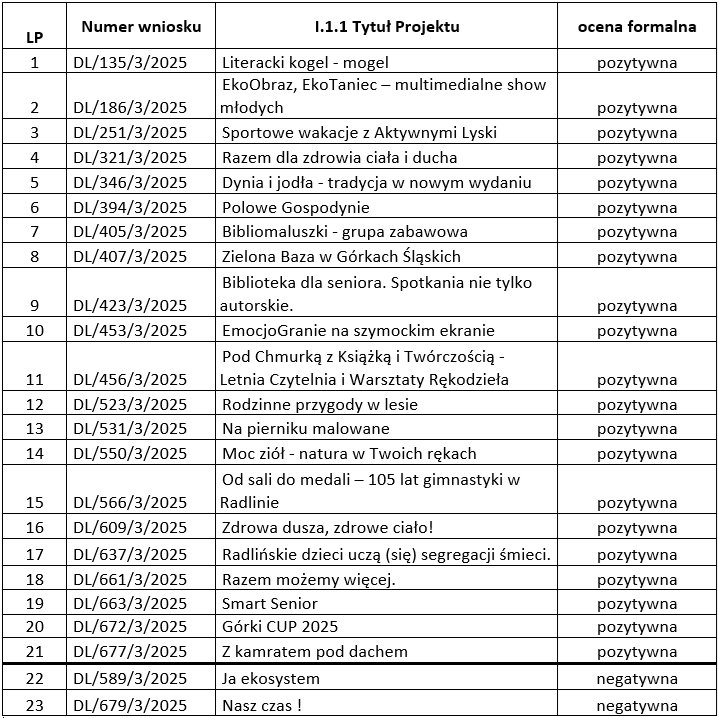 | LP | Numer wniosku | I.1.1 Tytuł Projektu | ocena formalna |
|---|---|---|---|
| 1 | DL/135/3/2025 | Literacki kogel - mogel | pozytywna |
| 2 | DL/186/3/2025 | EkoObraz, EkoTaniec – multimedialne show młodych | pozytywna |
| 3 | DL/251/3/2025 | Sportowe wakacje z Aktywnymi Lyski | pozytywna |
| 4 | DL/321/3/2025 | Razem dla zdrowia ciała i ducha | pozytywna |
| 5 | DL/346/3/2025 | Dynia i jodła - tradycja w nowym wydaniu | pozytywna |
| 6 | DL/394/3/2025 | Polowe Gospodynie | pozytywna |
| 7 | DL/405/3/2025 | Bibliomaluszki - grupa zabawowa | pozytywna |
| 8 | DL/407/3/2025 | Zielona Baza w Górkach Śląskich | pozytywna |
| 9 | DL/423/3/2025 | Biblioteka dla seniora. Spotkania nie tylko autorskie. | pozytywna |
| 10 | DL/453/3/2025 | EmocjoGranie na szymockim ekranie | pozytywna |
| 11 | DL/456/3/2025 | Pod Chmurką z Książką i Twórczością - Letnia Czytelnia i Warsztaty Rękodzieła | pozytywna |
| 12 | DL/523/3/2025 | Rodzinne przygody w lesie | pozytywna |
| 13 | DL/531/3/2025 | Na pierniku malowane | pozytywna |
| 14 | DL/550/3/2025 | Moc ziół - natura w Twoich rękach | pozytywna |
| 15 | DL/566/3/2025 | Od sali do medali – 105 lat gimnastyki w Radlinie | pozytywna |
| 16 | DL/609/3/2025 | Zdrowa dusza, zdrowe ciało! | pozytywna |
| 17 | DL/637/3/2025 | Radlińskie dzieci uczą (się) segregacji śmieci. | pozytywna |
| 18 | DL/661/3/2025 | Razem możemy więcej. | pozytywna |
| 19 | DL/663/3/2025 | Smart Senior | pozytywna |
| 20 | DL/672/3/2025 | Górki CUP 2025 | pozytywna |
| 21 | DL/677/3/2025 | Z kamratem pod dachem | pozytywna |
| 22 | DL/589/3/2025 | Ja ekosystem | negatywna |
| 23 | DL/679/3/2025 | Nasz czas ! | negatywna |